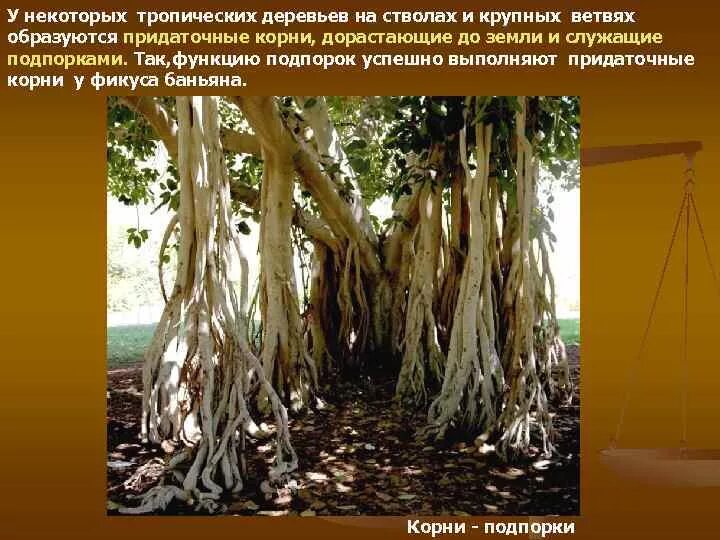 У некоторых тропических деревьев на стволах и крупных ветвях образуются придаточные корни, дорастающие до земли и служащие подпорками. Так,функцию подпорок успешно выполняют придаточные корни у фикуса баньяна.

Корни - подпорки